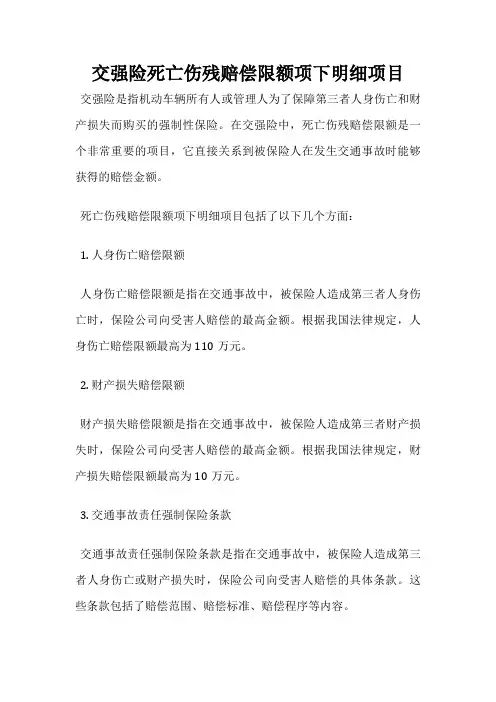 交强险死亡伤残赔偿限额项下明细项目

交强险是指机动车辆所有人或管理人为了保障第三者人身伤亡和财产损失而购买的强制性保险。在交强险中，死亡伤残赔偿限额是一个非常重要的项目，它直接关系到被保险人在发生交通事故时能够获得的赔偿金额。

死亡伤残赔偿限额项下明细项目包括了以下几个方面：

1. 人身伤亡赔偿限额

人身伤亡赔偿限额是指在交通事故中，被保险人造成第三者人身伤亡时，保险公司向受害人赔偿的最高金额。根据我国法律规定，人身伤亡赔偿限额最高为110 万元。

2. 财产损失赔偿限额

财产损失赔偿限额是指在交通事故中，被保险人造成第三者财产损失时，保险公司向受害人赔偿的最高金额。根据我国法律规定，财产损失赔偿限额最高为10 万元。

3. 交通事故责任强制保险条款

交通事故责任强制保险条款是指在交通事故中，被保险人造成第三者人身伤亡或财产损失时，保险公司向受害人赔偿的具体条款。这些条款包括了赔偿范围、赔偿标准、赔偿程序等内容。